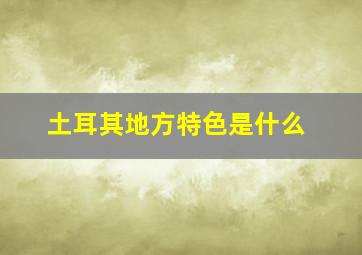 土耳其地方特色是什么